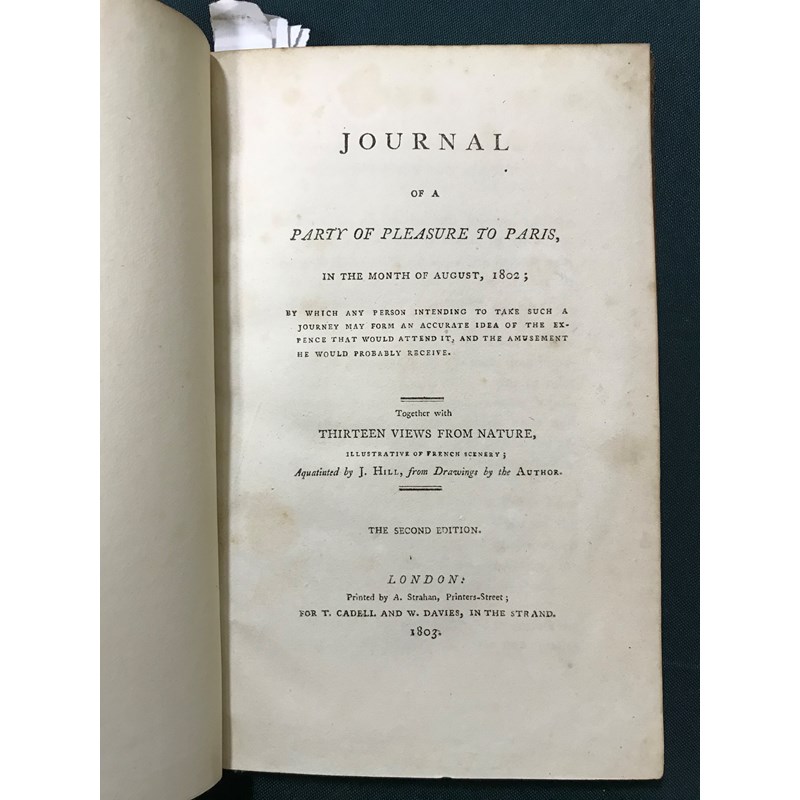 JOURNAL

OF A

PARTY OF PLEASURE TO PARIS,

IN THE MONTH OF AUGUST, 1802;

BY WHICH ANY PERSON INTENDING TO TAKE SUCH A JOURNEY MAY FORM AN ACCURATE IDEA OF THE EXPENCE THAT WOULD ATTEND IT, AND THE AMUSEMENT HE WOULD PROBABLY RECEIVE.

Together with

THIRTEEN VIEWS FROM NATURE,

ILLUSTRATIVE OF FRENCH SCENERY;

Aquatinted by J. HILL, from Drawings by the AUTHOR.

THE SECOND EDITION.

LONDON:

Printed by A. Strahan, Printers-Street;

FOR T. CADELL AND W. DAVIES, IN THE STRAND.

1803.